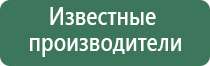 Известные производители